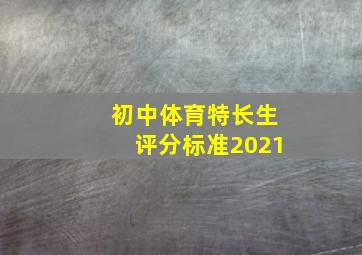 初中体育特长生
评分标准2021